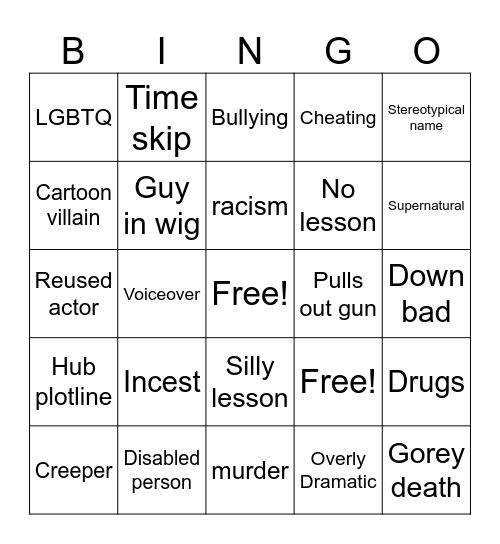 | B | I | N | G | O |
|---|---|---|---|---|
| LGBTQ | Time skip | Bullying | Cheating | Stereotypical name |
| Cartoon villain | Guy in wig | racism | No lesson | Supernatural |
| Reused actor | Voiceover | Free! | Pulls out gun | Down bad |
| Hub plotline | Incest | Silly lesson | Free! | Drugs |
| Creeper | Disabled person | murder | Overly Dramatic | Gorey death |